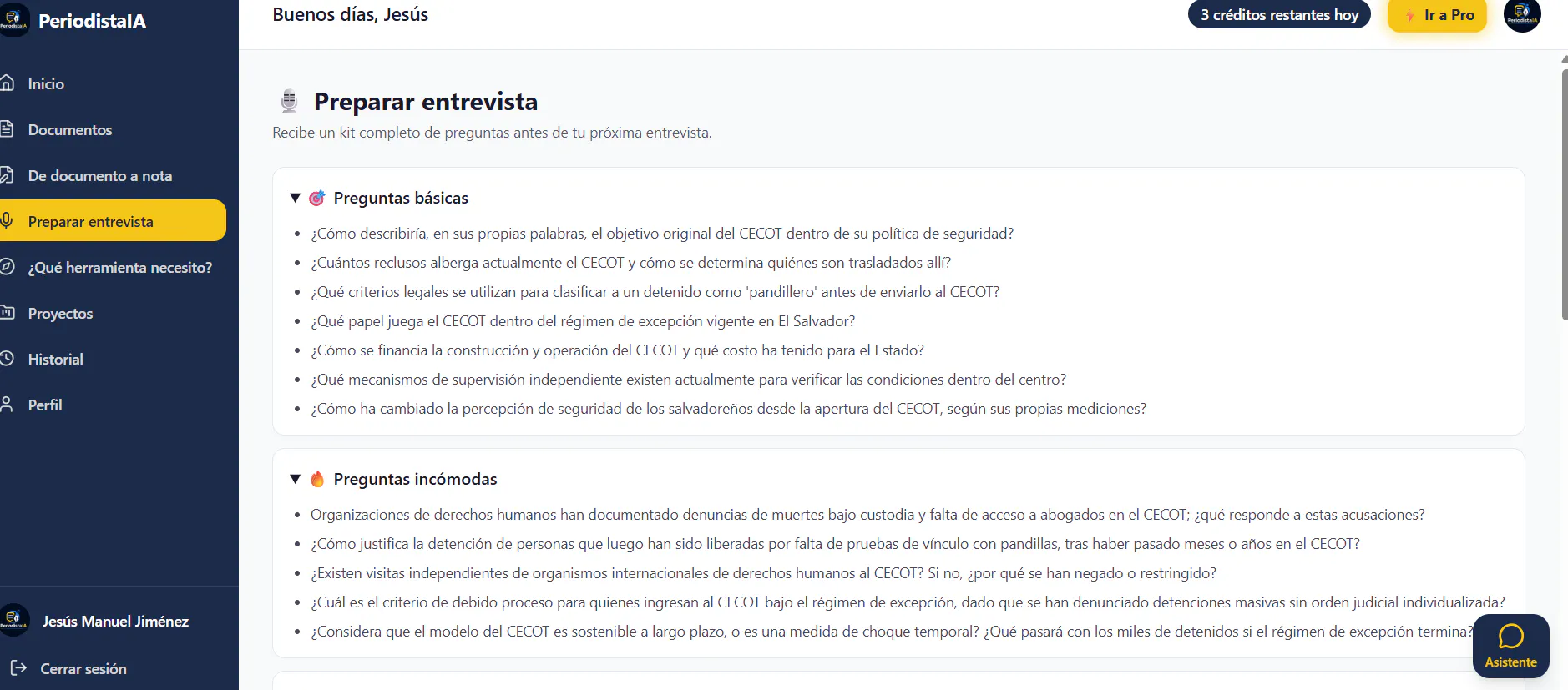 PeriodistaIA

Inicio
Documentos
De documento a nota
Preparar entrevista
¿Qué herramienta necesito?
Proyectos
Historial
Perfil

Jesús Manuel Jiménez
Cerrar sesión

Buenos días, Jesús

3 créditos restantes hoy
Ir a Pro

Preparar entrevista
Recibe un kit completo de preguntas antes de tu próxima entrevista.

Preguntas básicas
- ¿Cómo describiría, en sus propias palabras, el objetivo original del CECOT dentro de su política de seguridad?
- ¿Cuántos reclusos alberga actualmente el CECOT y cómo se determina quiénes son trasladados allí?
- ¿Qué criterios legales se utilizan para clasificar a un detenido como 'pandillero' antes de enviarlo al CECOT?
- ¿Qué papel juega el CECOT dentro del régimen de excepción vigente en El Salvador?
- ¿Cómo se financia la construcción y operación del CECOT y qué costo ha tenido para el Estado?
- ¿Qué mecanismos de supervisión independiente existen actualmente para verificar las condiciones dentro del centro?
- ¿Cómo ha cambiado la percepción de seguridad de los salvadoreños desde la apertura del CECOT, según sus propias mediciones?

Preguntas incómodas
- Organizaciones de derechos humanos han documentado denuncias de muertes bajo custodia y falta de acceso a abogados en el CECOT; ¿qué responde a estas acusaciones?
- ¿Cómo justifica la detención de personas que luego han sido liberadas por falta de pruebas de vínculo con pandillas, tras haber pasado meses o años en el CECOT?
- ¿Existen visitas independientes de organismos internacionales de derechos humanos al CECOT? Si no, ¿por qué se han negado o restringido?
- ¿Cuál es el criterio de debido proceso para quienes ingresan al CECOT bajo el régimen de excepción, dado que se han denunciado detenciones masivas sin orden judicial individualizada?
- ¿Considera que el modelo del CECOT es sostenible a largo plazo, o es una medida de choque temporal? ¿Qué pasará con los miles de detenidos si el régimen de excepción termina?

Asistente